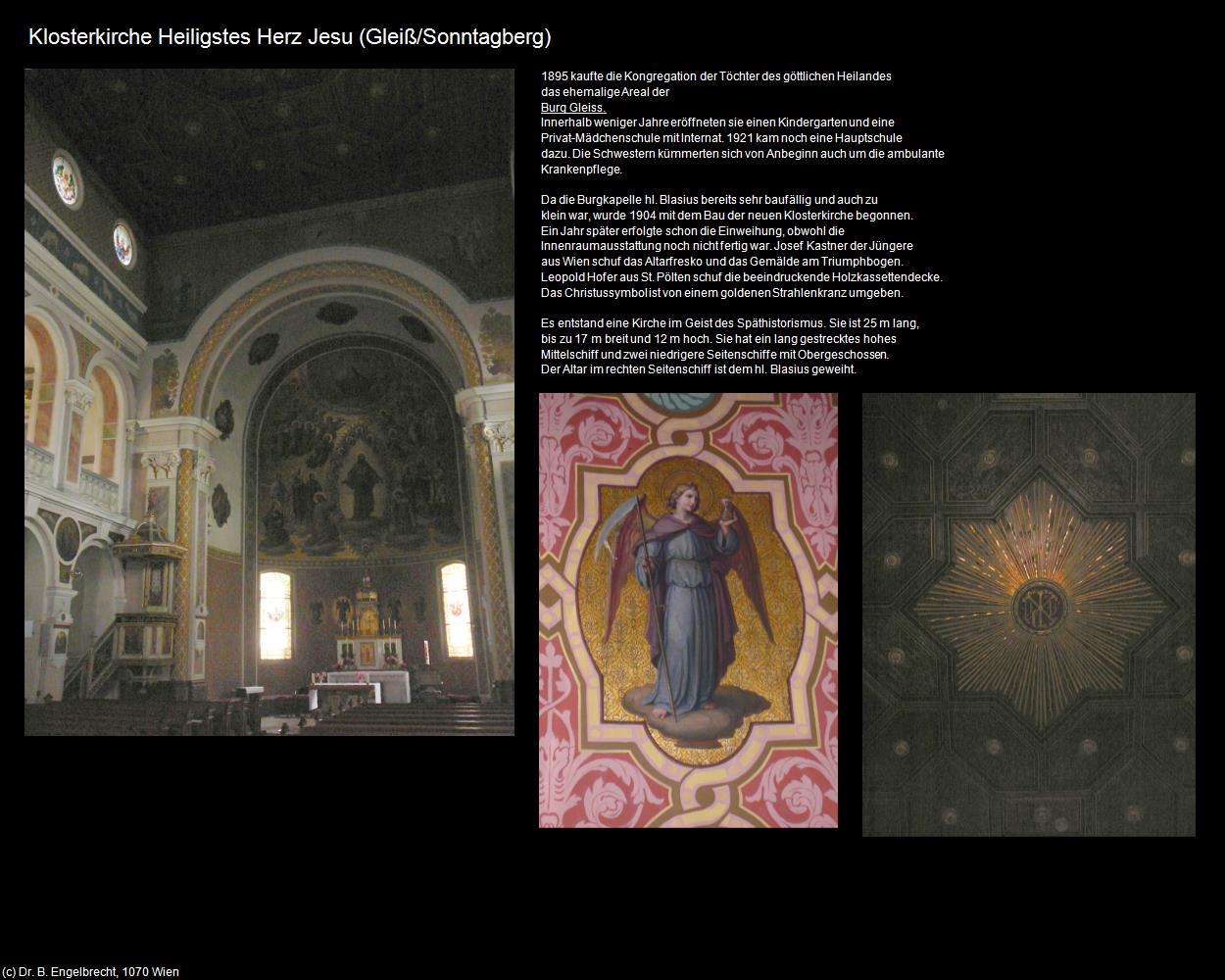 Klosterkirche Heiligstes Herz Jesu (Gleiß/Sonntagberg)

1895 kaufte die Kongregation der Töchter des göttlichen Heilandes das ehemalige Areal der Burg Gleiss. Innerhalb weniger Jahre eröffneten sie einen Kindergarten und eine Privat-Mädchenschule mit Internat. 1921 kam noch eine Hauptschule dazu. Die Schwestern kümmerten sich von Anbeginn auch um die ambulante Krankenpflege.

Da die Burgkapelle hl. Blasius bereits sehr baufällig und auch zu klein war, wurde 1904 mit dem Bau der neuen Klosterkirche begonnen. Ein Jahr später erfolgte schon die Einweihung, obwohl die Innenraumausstattung noch nicht fertig war. Josef Kastner der Jüngere aus Wien schuf das Altarfresko und das Gemälde am Triumphbogen. Leopold Hofer aus St. Pölten schuf die beeindruckende Holzkassettendecke. Das Christussymbol ist von einem goldenen Strahlenkranz umgeben.

Es entstand eine Kirche im Geist des Späthistorismus. Sie ist 25 m lang, bis zu 17 m breit und 12 m hoch. Sie hat ein lang gestrecktes hohes Mittelschiff und zwei niedrigere Seitenschiffe mit Obergeschossen. Der Altar im rechten Seitenschiff ist dem hl. Blasius geweiht.

(c) Dr. B. Engelbrecht, 1070 Wien